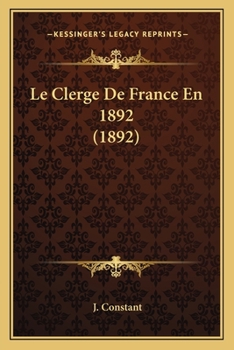 —KESSINGER'S LEGACY REPRINTS—

Le Clerge De France En 1892 (1892)

J. Constant